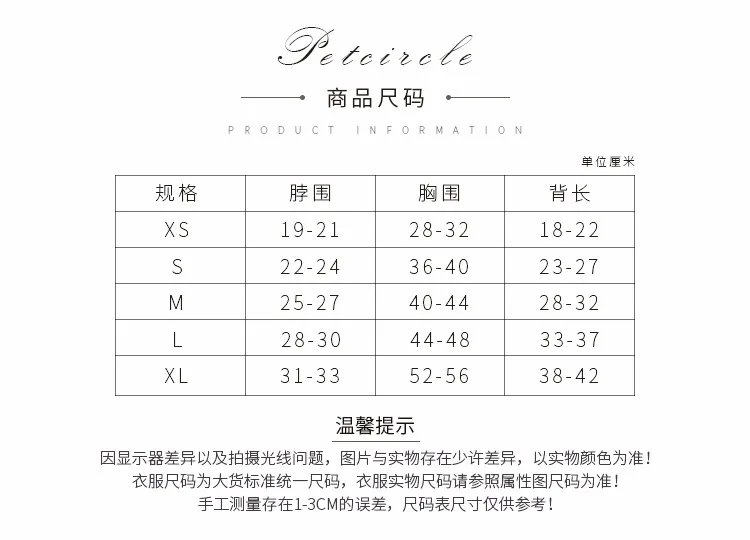 Petcircle

商品尺码

PRODUCT INFORMATION

单位厘米

| 规格 | 脖围 | 胸围 | 背长 |
|---|---|---|---|
| XS | 19-21 | 28-32 | 18-22 |
| S | 22-24 | 36-40 | 23-27 |
| M | 25-27 | 40-44 | 28-32 |
| L | 28-30 | 44-48 | 33-37 |
| XL | 31-33 | 52-56 | 38-42 |

温馨提示

因显示器差异以及拍摄光线问题，图片与实物存在少许差异，以实物颜色为准！
衣服尺码为大货标准统一尺码，衣服实物尺码请参照属性图尺码为准！
手工测量存在1-3CM的误差，尺码表尺寸仅供参考！